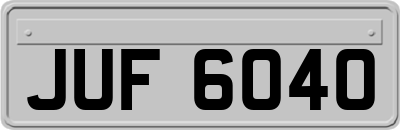 JUF 6040